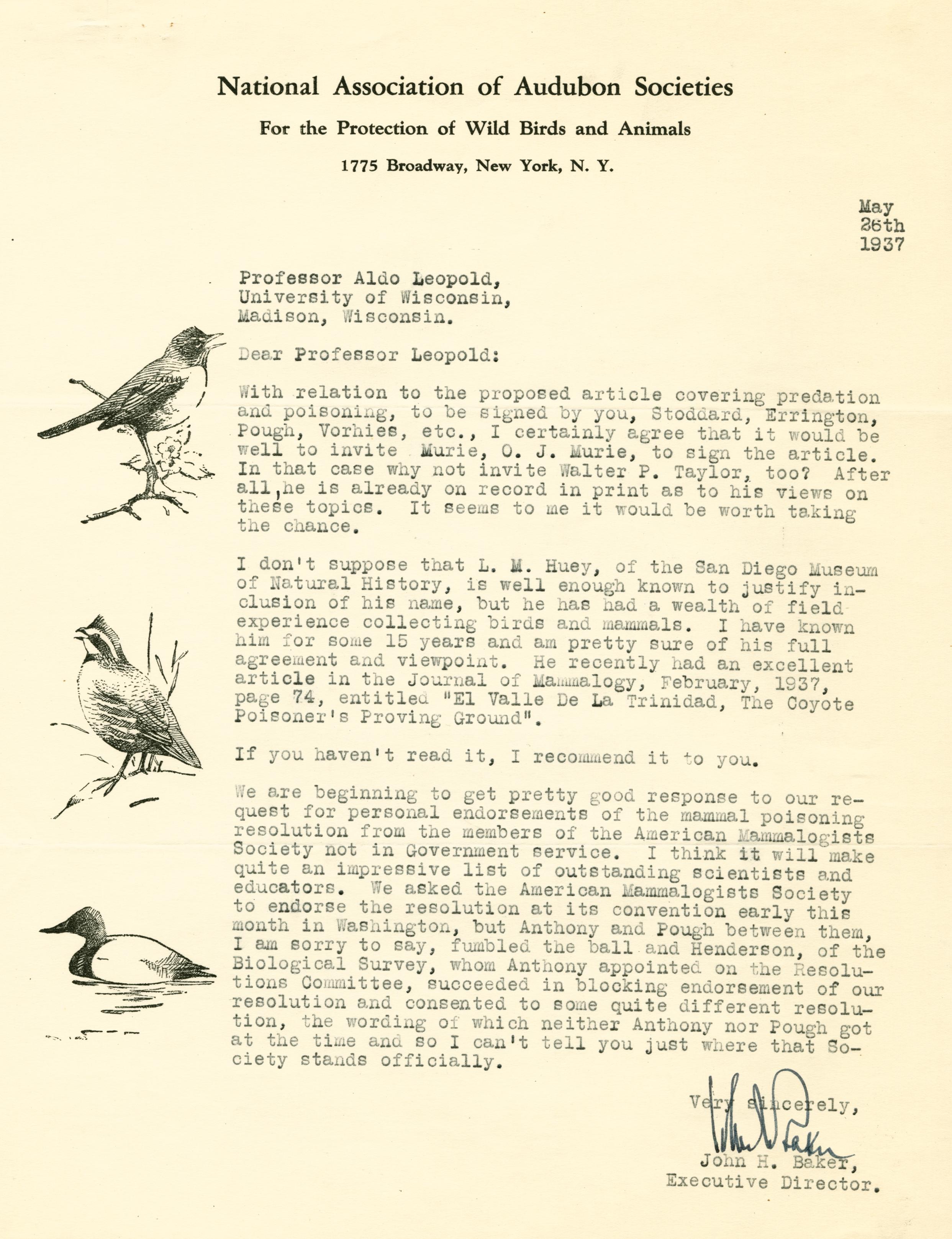 National Association of Audubon Societies

For the Protection of Wild Birds and Animals

1775 Broadway, New York, N. Y.

May 26th 1937

Professor Aldo Leopold,
University of Wisconsin,
Madison, Wisconsin.

Dear Professor Leopold:

With relation to the proposed article covering predation and poisoning, to be signed by you, Stoddard, Errington, Pough, Vorhies, etc., I certainly agree that it would be well to invite Murie, O. J. Murie, to sign the article. In that case why not invite Walter P. Taylor, too? After all, he is already on record in print as to his views on these topics. It seems to me it would be worth taking the chance.

I don't suppose that L. M. Huey, of the San Diego Museum of Natural History, is well enough known to justify inclusion of his name, but he has had a wealth of field experience collecting birds and mammals. I have known him for some 15 years and am pretty sure of his full agreement and viewpoint. He recently had an excellent article in the Journal of Mammalogy, February, 1937, page 74, entitled "El Valle De La Trinidad, The Coyote Poisoner's Proving Ground".

If you haven't read it, I recommend it to you.

We are beginning to get pretty good response to our request for personal endorsements of the mammal poisoning resolution from the members of the American Mammalogists Society not in Government service. I think it will make quite an impressive list of outstanding scientists and educators. We asked the American Mammalogists Society to endorse the resolution at its convention early this month in Washington, but Anthony and Pough between them, I am sorry to say, fumbled the ball and Henderson, of the Biological Survey, whom Anthony appointed on the Resolutions Committee, succeeded in blocking endorsement of our resolution and consented to some quite different resolution, the wording of which neither Anthony nor Pough got at the time and so I can't tell you just where that Society stands officially.

Very sincerely,

John H. Baker

John H. Baker,
Executive Director.